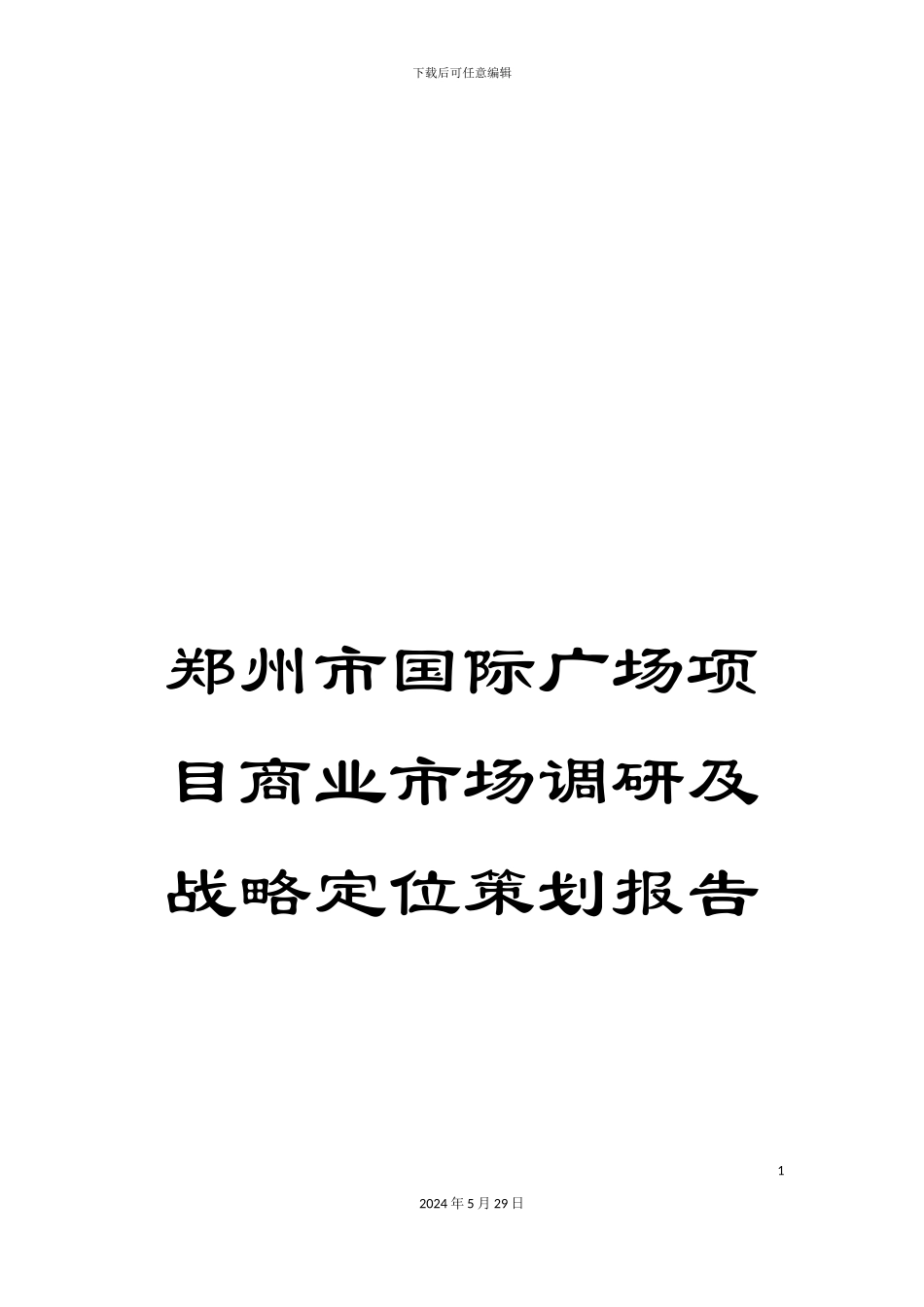 下载后可任意编辑

郑州市国际广场项目商业市场调研及战略定位策划报告

1

2024年5月29日